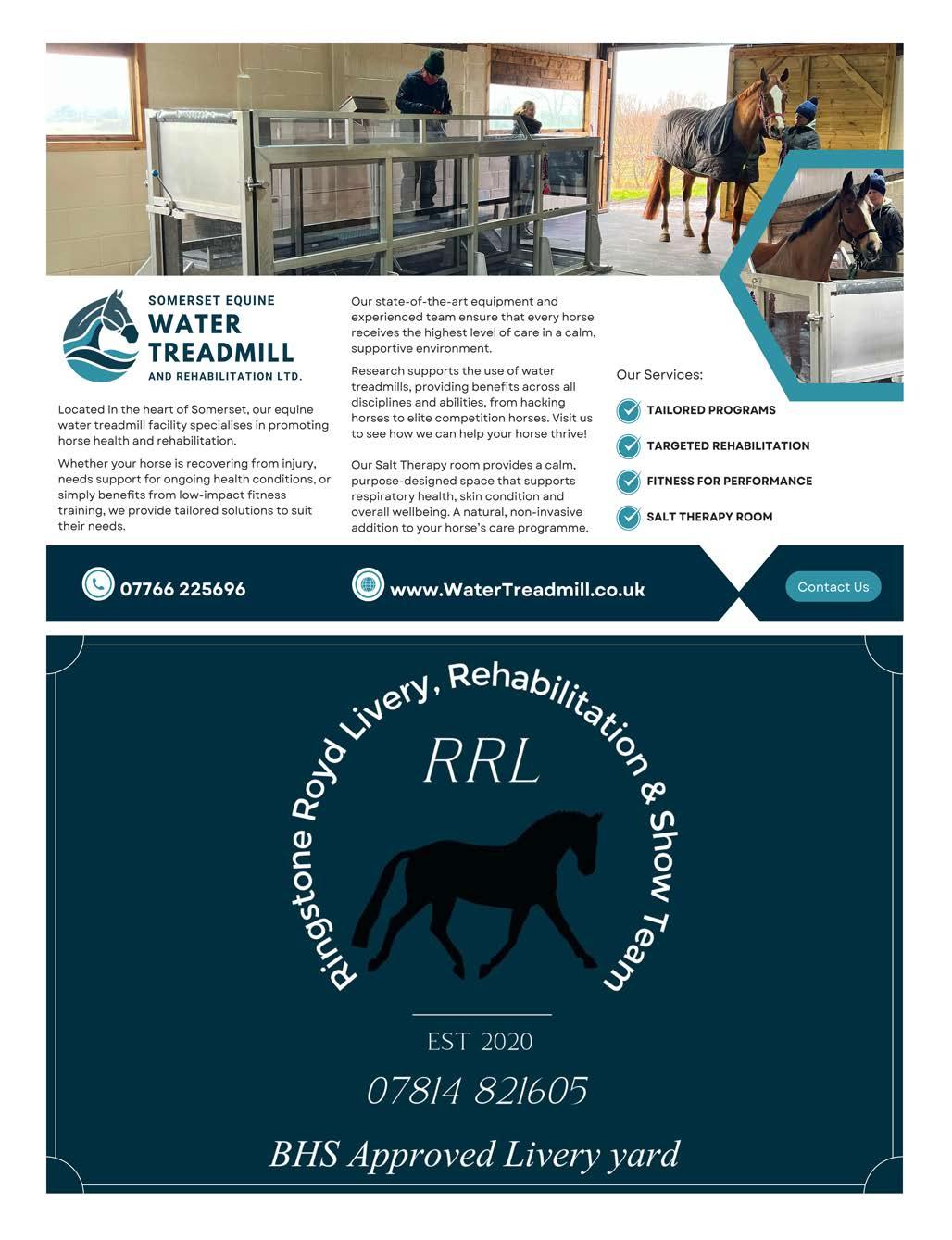 SOMERSET EQUINE
WATER
TREADMILL
AND REHABILITATION LTD.

Located in the heart of Somerset, our equine water treadmill facility specialises in promoting horse health and rehabilitation.

Whether your horse is recovering from injury, needs support for ongoing health conditions, or simply benefits from low-impact fitness training, we provide tailored solutions to suit their needs.

Our state-of-the-art equipment and experienced team ensure that every horse receives the highest level of care in a calm, supportive environment.

Research supports the use of water treadmills, providing benefits across all disciplines and abilities, from hacking horses to elite competition horses. Visit us to see how we can help your horse thrive!

Our Salt Therapy room provides a calm, purpose-designed space that supports respiratory health, skin condition and overall wellbeing. A natural, non-invasive addition to your horse's care programme.

Our Services:

TAILORED PROGRAMS

TARGETED REHABILITATION

FITNESS FOR PERFORMANCE

SALT THERAPY ROOM

07766 225696

www.WaterTreadmill.co.uk

Contact Us

Ringstone Royd Livery, Rehabilitation & Show Team

RRL

EST 2020

07814 821605

BHS Approved Livery yard